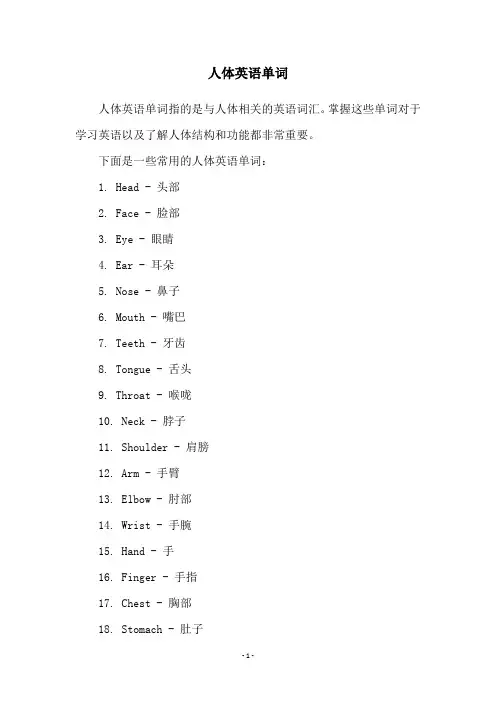 人体英语单词

人体英语单词指的是与人体相关的英语词汇。掌握这些单词对于学习英语以及了解人体结构和功能都非常重要。

下面是一些常用的人体英语单词：

1. Head - 头部

2. Face - 脸部

3. Eye - 眼睛

4. Ear - 耳朵

5. Nose - 鼻子

6. Mouth - 嘴巴

7. Teeth - 牙齿

8. Tongue - 舌头

9. Throat - 喉咙

10. Neck - 脖子

11. Shoulder - 肩膀

12. Arm - 手臂

13. Elbow - 肘部

14. Wrist - 手腕

15. Hand - 手

16. Finger - 手指

17. Chest - 胸部

18. Stomach - 肚子

-1-